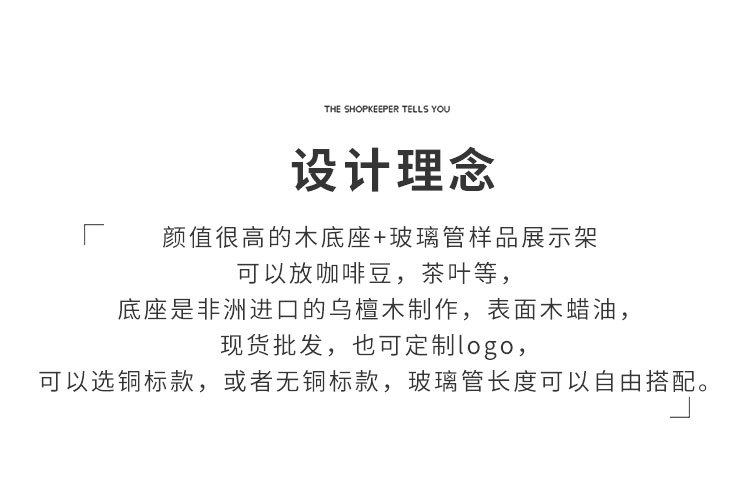 THE SHOPKEEPER TELLS YOU

设计理念

颜值很高的木底座+玻璃管样品展示架
可以放咖啡豆，茶叶等，
底座是非洲进口的乌檀木制作，表面木蜡油，
现货批发，也可定制logo，
可以选铜标款，或者无铜标款，玻璃管长度可以自由搭配。